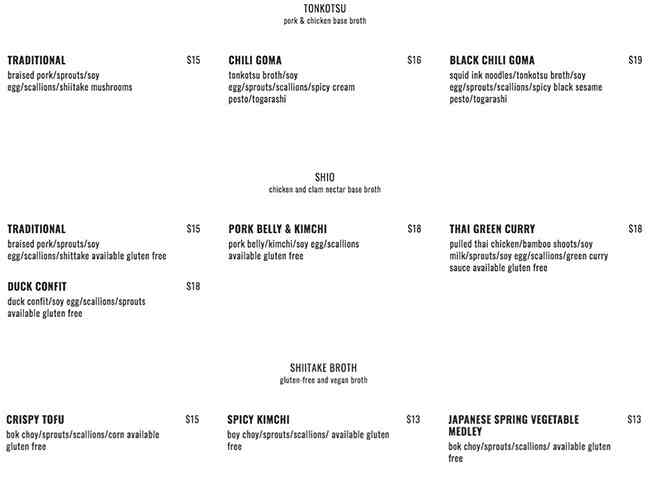 TONKOTSU
pork & chicken base broth

TRADITIONAL $15
braised pork/sprouts/soy egg/scallions/shiitake mushrooms

CHILI GOMA $16
tonkotsu broth/soy egg/sprouts/scallions/spicy cream pesto/togarashi

BLACK CHILI GOMA $19
squid ink noodles/tonkotsu broth/soy egg/sprouts/scallions/spicy black sesame pesto/togarashi

SHIO
chicken and clam nectar base broth

TRADITIONAL $15
braised pork/sprouts/soy egg/scallions/shittake available gluten free

PORK BELLY & KIMCHI $18
pork belly/kimchi/soy egg/scallions available gluten free

THAI GREEN CURRY $18
pulled thai chicken/bamboo shoots/soy milk/sprouts/soy egg/scallions/green curry sauce available gluten free

DUCK CONFIT $18
duck confit/soy egg/scallions/sprouts available gluten free

SHIITAKE BROTH
gluten-free and vegan broth

CRISPY TOFU $15
bok choy/sprouts/scallions/corn available gluten free

SPICY KIMCHI $13
boy choy/sprouts/scallions/ available gluten free

JAPANESE SPRING VEGETABLE MEDLEY $13
bok choy/sprouts/scallions/ available gluten free